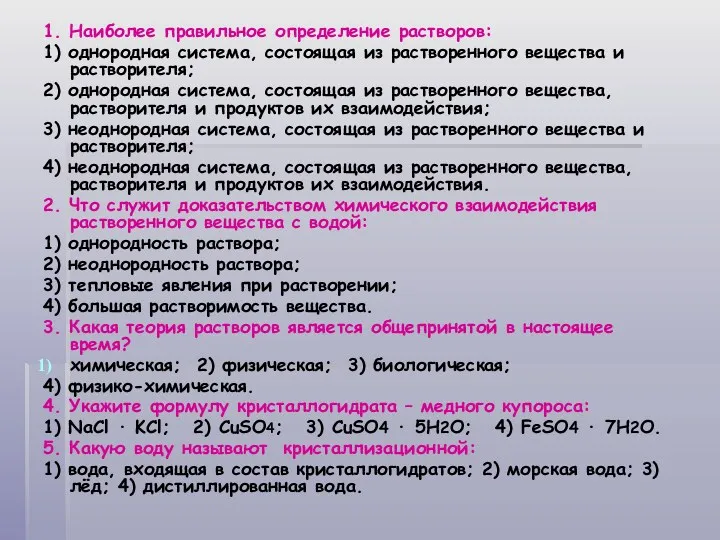 1. Наиболее правильное определение растворов:
1) однородная система, состоящая из растворенного вещества и растворителя;
2) однородная система, состоящая из растворенного вещества, растворителя и продуктов их взаимодействия;
3) неоднородная система, состоящая из растворенного вещества и растворителя;
4) неоднородная система, состоящая из растворенного вещества, растворителя и продуктов их взаимодействия.
2. Что служит доказательством химического взаимодействия растворенного вещества с водой:
1) однородность раствора;
2) неоднородность раствора;
3) тепловые явления при растворении;
4) большая растворимость вещества.
3. Какая теория растворов является общепринятой в настоящее время?
1) химическая; 2) физическая; 3) биологическая;
4) физико-химическая.
4. Укажите формулу кристаллогидрата – медного купороса:
1) $NaCl \cdot KCl$; 2) $CuSO_4$; 3) $CuSO_4 \cdot 5H_2O$; 4) $FeSO_4 \cdot 7H_2O$.
5. Какую воду называют кристаллизационной:
1) вода, входящая в состав кристаллогидратов; 2) морская вода; 3) лёд; 4) дистиллированная вода.